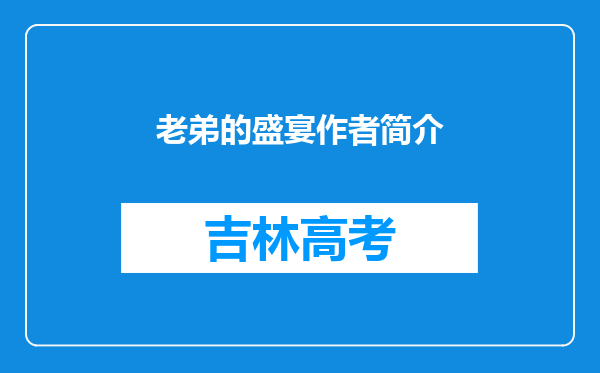 老弟的盛宴作者简介

吉林高考